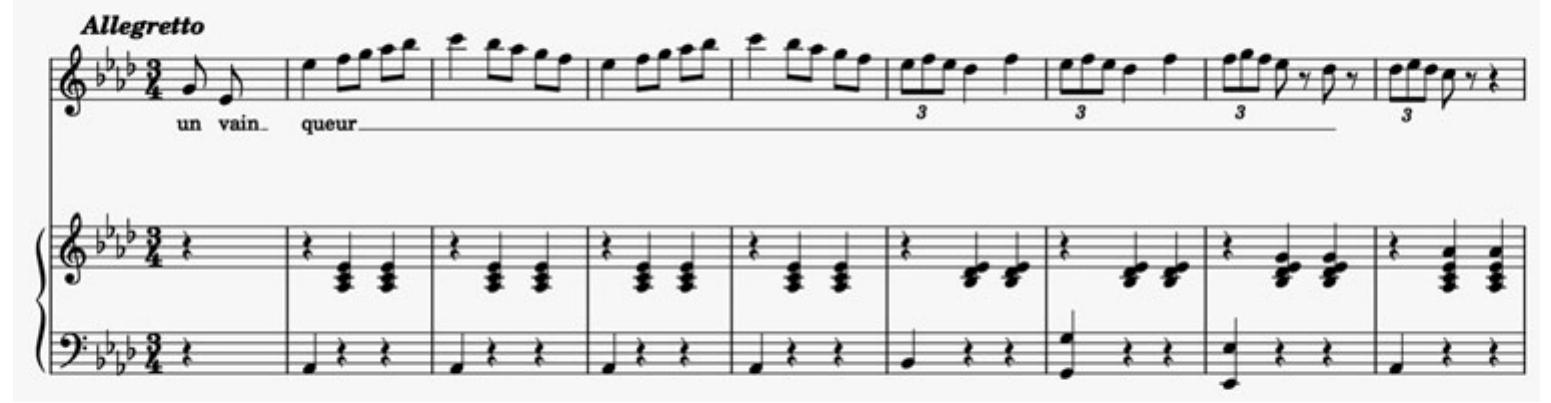 Allegretto

un vain_ queur

3 3 3 3